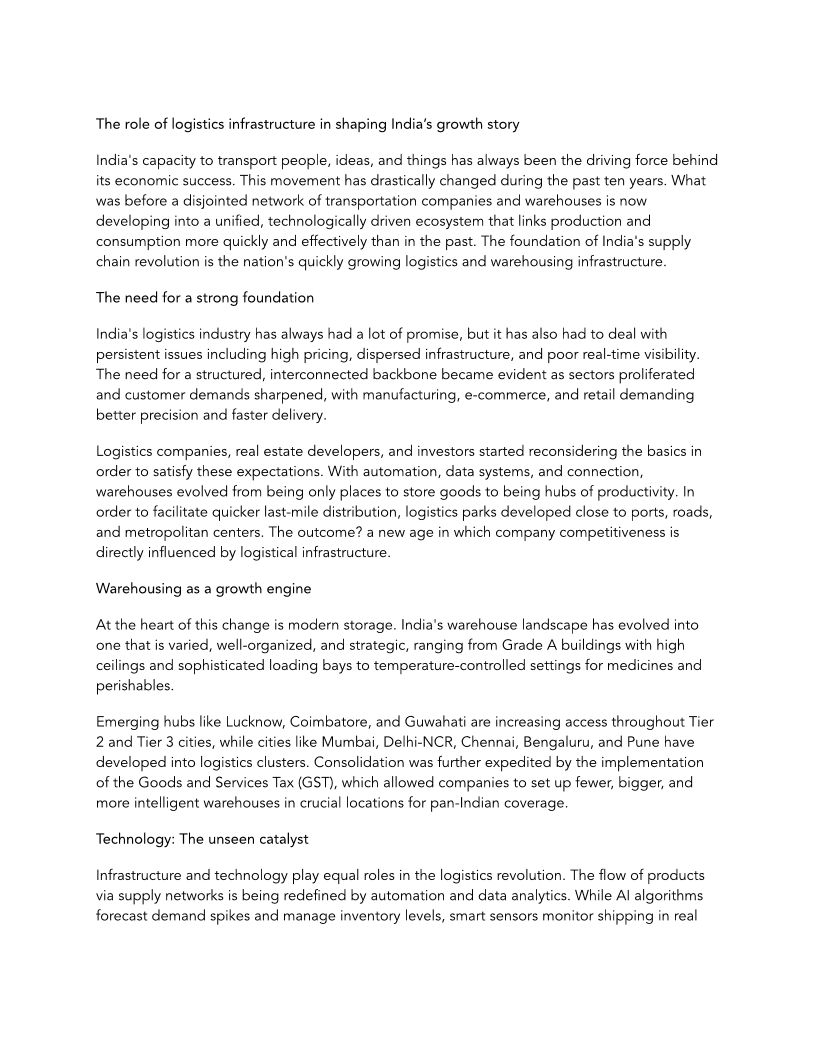 The role of logistics infrastructure in shaping India's growth story

India's capacity to transport people, ideas, and things has always been the driving force behind its economic success. This movement has drastically changed during the past ten years. What was before a disjointed network of transportation companies and warehouses is now developing into a unified, technologically driven ecosystem that links production and consumption more quickly and effectively than in the past. The foundation of India's supply chain revolution is the nation's quickly growing logistics and warehousing infrastructure.

The need for a strong foundation

India's logistics industry has always had a lot of promise, but it has also had to deal with persistent issues including high pricing, dispersed infrastructure, and poor real-time visibility. The need for a structured, interconnected backbone became evident as sectors proliferated and customer demands sharpened, with manufacturing, e-commerce, and retail demanding better precision and faster delivery.

Logistics companies, real estate developers, and investors started reconsidering the basics in order to satisfy these expectations. With automation, data systems, and connection, warehouses evolved from being only places to store goods to being hubs of productivity. In order to facilitate quicker last-mile distribution, logistics parks developed close to ports, roads, and metropolitan centers. The outcome? a new age in which company competitiveness is directly influenced by logistical infrastructure.

Warehousing as a growth engine

At the heart of this change is modern storage. India's warehouse landscape has evolved into one that is varied, well-organized, and strategic, ranging from Grade A buildings with high ceilings and sophisticated loading bays to temperature-controlled settings for medicines and perishables.

Emerging hubs like Lucknow, Coimbatore, and Guwahati are increasing access throughout Tier 2 and Tier 3 cities, while cities like Mumbai, Delhi-NCR, Chennai, Bengaluru, and Pune have developed into logistics clusters. Consolidation was further expedited by the implementation of the Goods and Services Tax (GST), which allowed companies to set up fewer, bigger, and more intelligent warehouses in crucial locations for pan-Indian coverage.

Technology: The unseen catalyst

Infrastructure and technology play equal roles in the logistics revolution. The flow of products via supply networks is being redefined by automation and data analytics. While AI algorithms forecast demand spikes and manage inventory levels, smart sensors monitor shipping in real